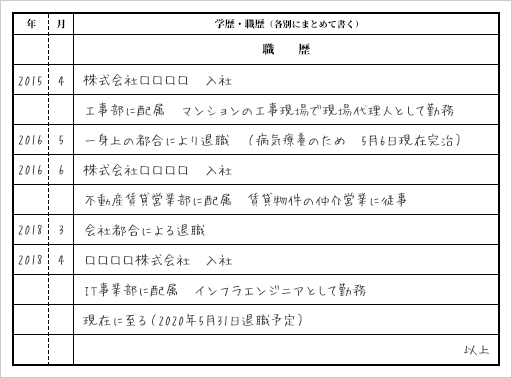 | 年 | 月 | 学歴・職歴（各別にまとめて書く） |
|---|---|---|
| | | 職　　歴 |
| 2015 | 4 | 株式会社□□□□　入社 |
| | | 工事部に配属　マンションの工事現場で現場代理人として勤務 |
| 2016 | 5 | 一身上の都合により退職　（病気療養のため　5月6日現在完治） |
| 2016 | 6 | 株式会社□□□□　入社 |
| | | 不動産賃貸営業部に配属　賃貸物件の仲介営業に従事 |
| 2018 | 3 | 会社都合による退職 |
| 2018 | 4 | □□□□株式会社　入社 |
| | | IT事業部に配属　インフラエンジニアとして勤務 |
| | | 現在に至る（2020年5月31日退職予定） |
| | | 以上 |